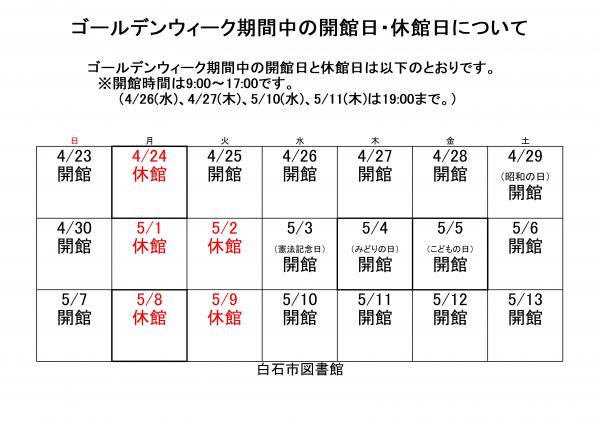 ゴールデンウィーク期間中の開館日・休館日について

ゴールデンウィーク期間中の開館日と休館日は以下のとおりです。
※開館時間は9:00～17:00です。
(4/26(水)、4/27(木)、5/10(水)、5/11(木)は19:00まで。)

| 日 | 月 | 火 | 水 | 木 | 金 | 土 |
|---|---|---|---|---|---|---|
| 4/23 開館 | 4/24 休館 | 4/25 開館 | 4/26 開館 | 4/27 開館 | 4/28 開館 | 4/29 (昭和の日) 開館 |
| 4/30 開館 | 5/1 休館 | 5/2 休館 | 5/3 (憲法記念日) 開館 | 5/4 (みどりの日) 開館 | 5/5 (こどもの日) 開館 | 5/6 開館 |
| 5/7 開館 | 5/8 休館 | 5/9 休館 | 5/10 開館 | 5/11 開館 | 5/12 開館 | 5/13 開館 |

白石市図書館